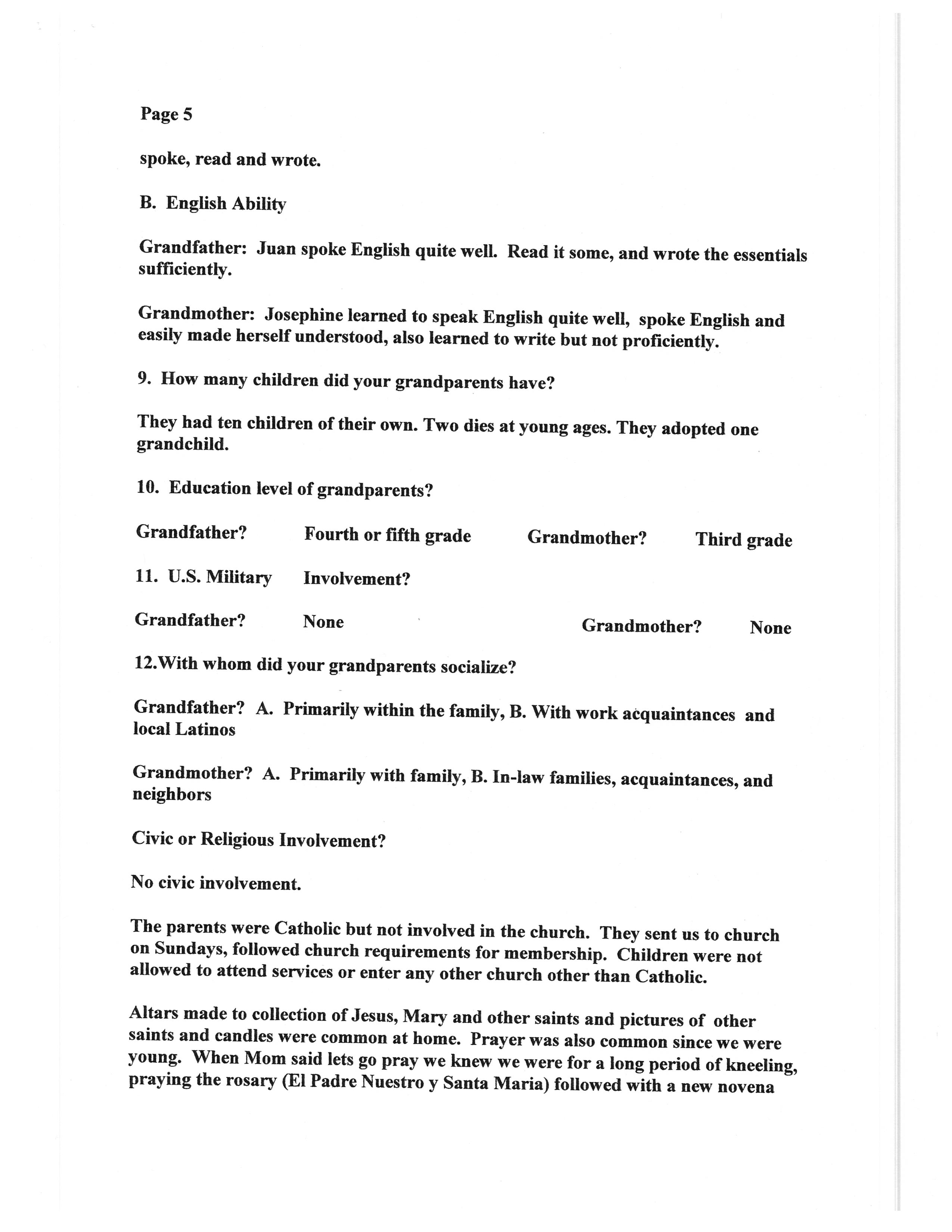 Page 5

spoke, read and wrote.

B. English Ability

Grandfather: Juan spoke English quite well. Read it some, and wrote the essentials sufficiently.

Grandmother: Josephine learned to speak English quite well, spoke English and easily made herself understood, also learned to write but not proficiently.

9. How many children did your grandparents have?

They had ten children of their own. Two dies at young ages. They adopted one grandchild.

10. Education level of grandparents?

Grandfather? Fourth or fifth grade Grandmother? Third grade

11. U.S. Military Involvement?

Grandfather? None Grandmother? None

12.With whom did your grandparents socialize?

Grandfather? A. Primarily within the family, B. With work acquaintances and local Latinos

Grandmother? A. Primarily with family, B. In-law families, acquaintances, and neighbors

Civic or Religious Involvement?

No civic involvement.

The parents were Catholic but not involved in the church. They sent us to church on Sundays, followed church requirements for membership. Children were not allowed to attend services or enter any other church other than Catholic.

Altars made to collection of Jesus, Mary and other saints and pictures of other saints and candles were common at home. Prayer was also common since we were young. When Mom said lets go pray we knew we were for a long period of kneeling, praying the rosary (El Padre Nuestro y Santa Maria) followed with a new novena